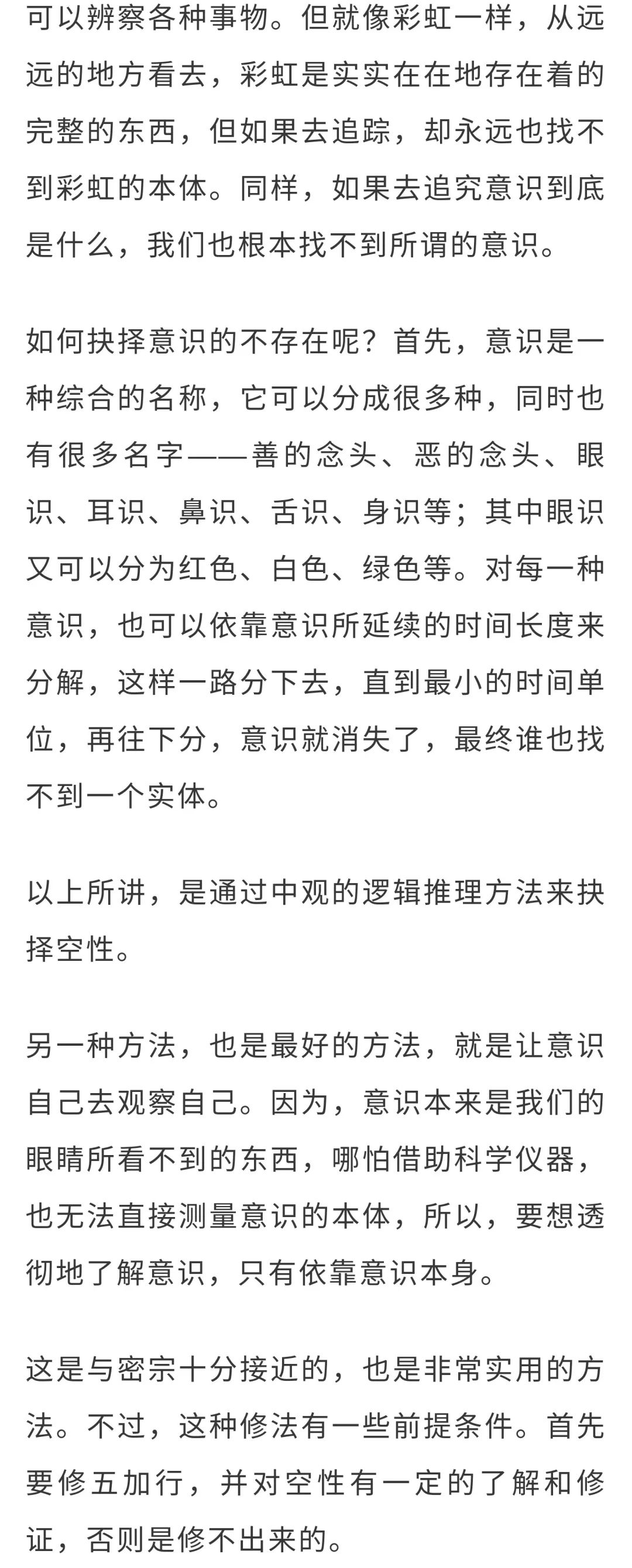 可以辨察各种事物。但就像彩虹一样，从远远的地方看去，彩虹是实实在在地存在着的完整的东西，但如果去追踪，却永远也找不到彩虹的本体。同样，如果去追究意识到底是什么，我们也根本找不到所谓的意识。

如何抉择意识的不存在呢？首先，意识是一种综合的名称，它可以分成很多种，同时也有很多名字——善的念头、恶的念头、眼识、耳识、鼻识、舌识、身识等；其中眼识又可以分为红色、白色、绿色等。对每一种意识，也可以依靠意识所延续的时间长度来分解，这样一路分下去，直到最小的时间单位，再往下分，意识就消失了，最终谁也找不到一个实体。

以上所讲，是通过中观的逻辑推理方法来抉择空性。

另一种方法，也是最好的方法，就是让意识自己去观察自己。因为，意识本来是我们的眼睛所看不到的东西，哪怕借助科学仪器，也无法直接测量意识的本体，所以，要想透彻地了解意识，只有依靠意识本身。

这是与密宗十分接近的，也是非常实用的方法。不过，这种修法有一些前提条件。首先要修五加行，并对空性有一定的了解和修证，否则是修不出来的。